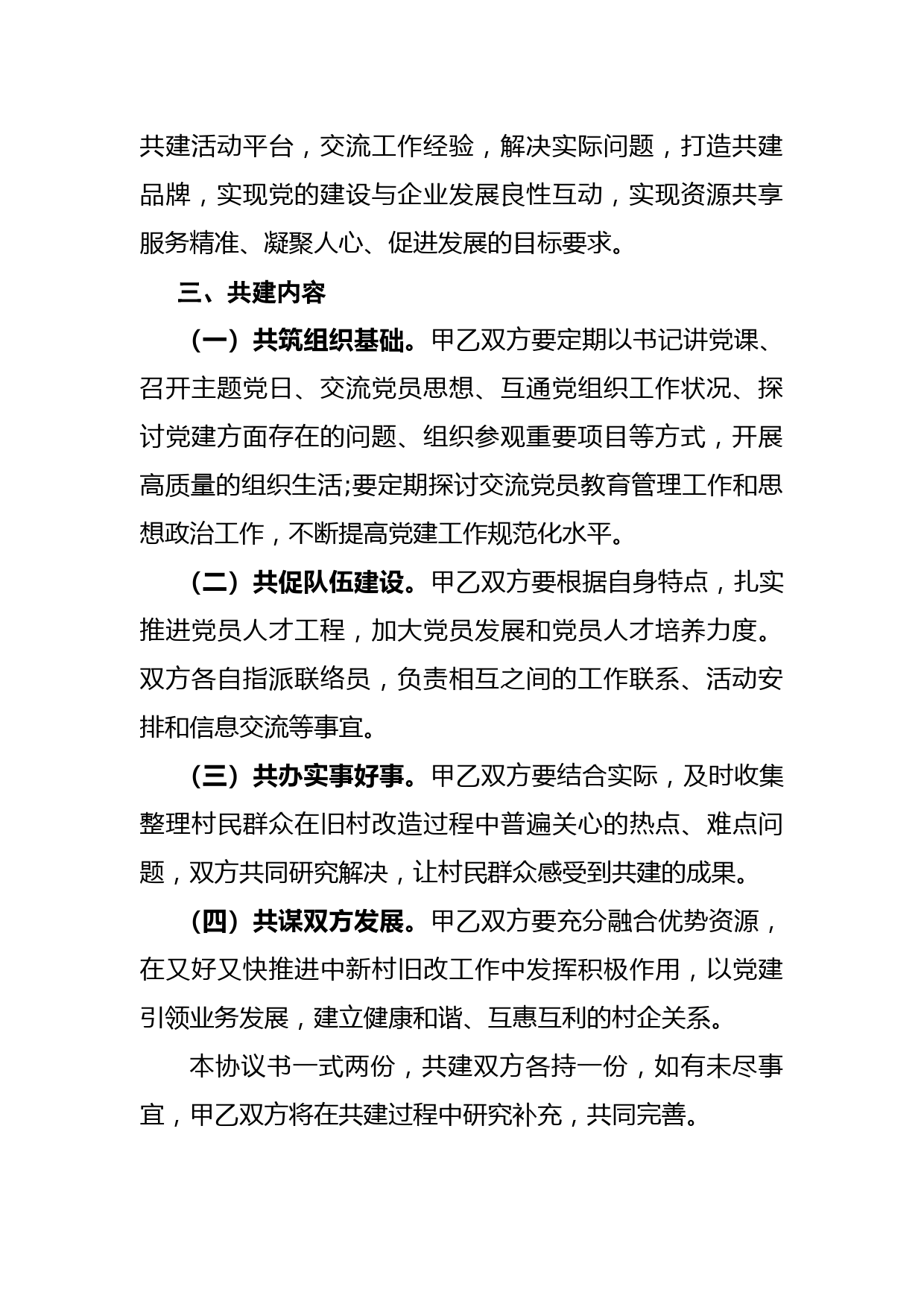 共建活动平台，交流工作经验，解决实际问题，打造共建品牌，实现党的建设与企业发展良性互动，实现资源共享服务精准、凝聚人心、促进发展的目标要求。

三、共建内容

（一）共筑组织基础。甲乙双方要定期以书记讲党课、召开主题党日、交流党员思想、互通党组织工作状况、探讨党建方面存在的问题、组织参观重要项目等方式，开展高质量的组织生活;要定期探讨交流党员教育管理工作和思想政治工作，不断提高党建工作规范化水平。

（二）共促队伍建设。甲乙双方要根据自身特点，扎实推进党员人才工程，加大党员发展和党员人才培养力度。双方各自指派联络员，负责相互之间的工作联系、活动安排和信息交流等事宜。

（三）共办实事好事。甲乙双方要结合实际，及时收集整理村民群众在旧村改造过程中普遍关心的热点、难点问题，双方共同研究解决，让村民群众感受到共建的成果。

（四）共谋双方发展。甲乙双方要充分融合优势资源，在又好又快推进中新村旧改工作中发挥积极作用，以党建引领业务发展，建立健康和谐、互惠互利的村企关系。

本协议书一式两份，共建双方各持一份，如有未尽事宜，甲乙双方将在共建过程中研究补充，共同完善。